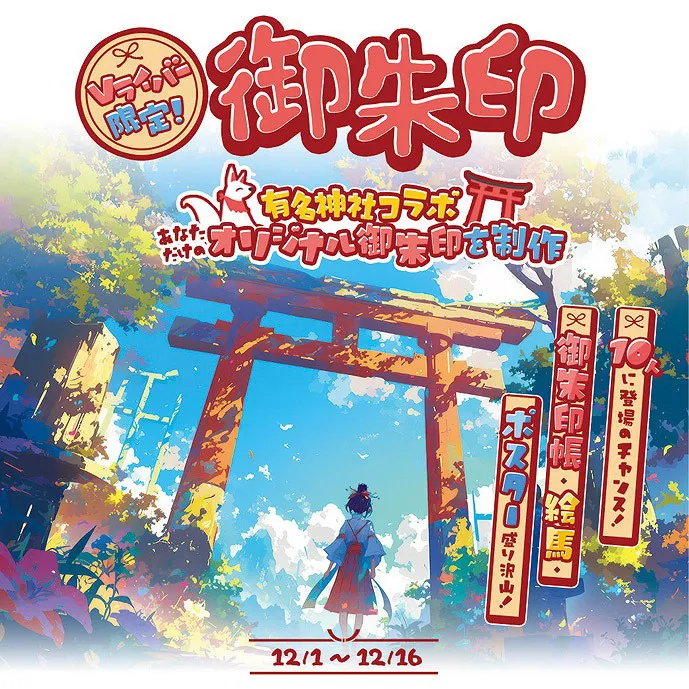 Vライバー限定!

御朱印

有名神社コラボ

あなただけのオリジナル御朱印を制作

10人に登場のチャンス!

御朱印帳・絵馬・

ポスター盛り沢山!

12/1 ~ 12/16